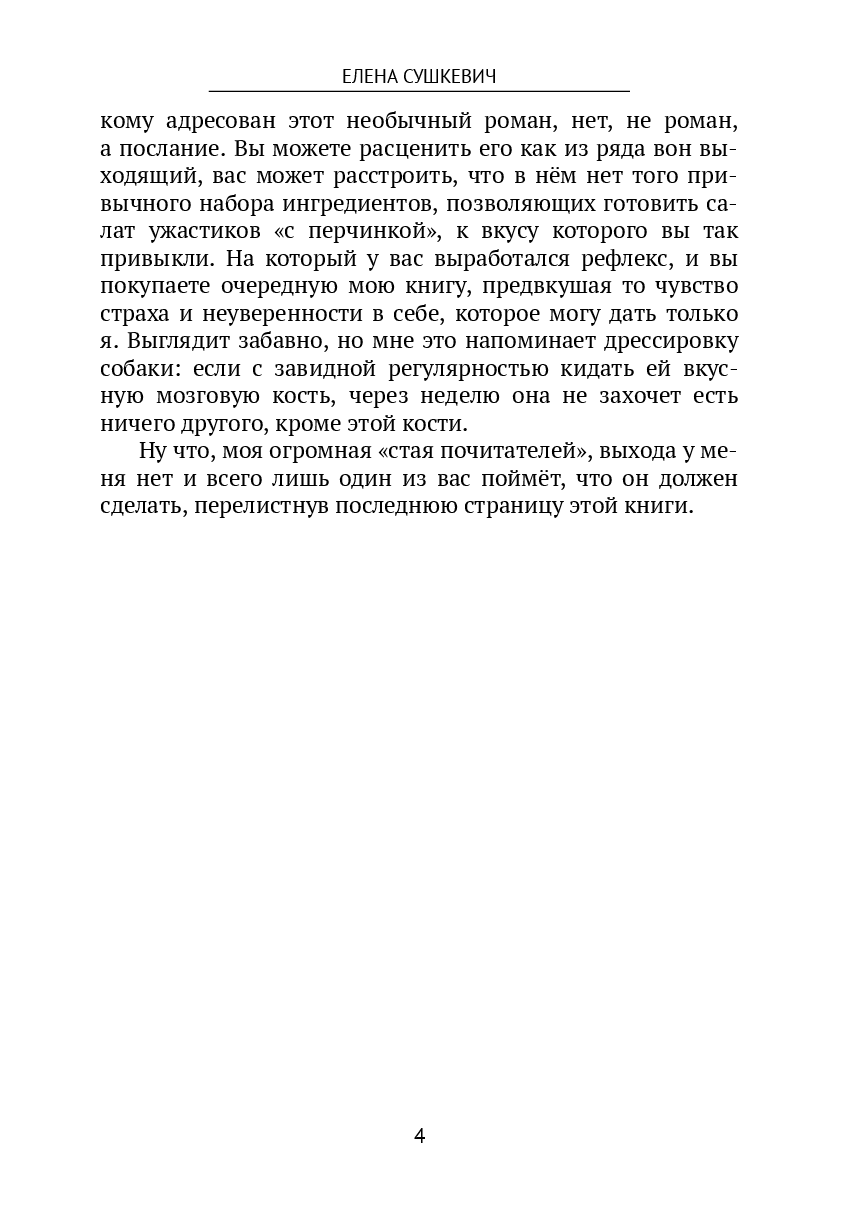 ЕЛЕНА СУШКЕВИЧ

кому адресован этот необычный роман, нет, не роман, а послание. Вы можете расценить его как из ряда вон выходящий, вас может расстроить, что в нём нет того привычного набора ингредиентов, позволяющих готовить салат ужастиков «с перчинкой», к вкусу которого вы так привыкли. На который у вас выработался рефлекс, и вы покупаете очередную мою книгу, предвкушая то чувство страха и неуверенности в себе, которое могу дать только я. Выглядит забавно, но мне это напоминает дрессировку собаки: если с завидной регулярностью кидать ей вкусную мозговую кость, через неделю она не захочет есть ничего другого, кроме этой кости.

Ну что, моя огромная «стая почитателей», выхода у меня нет и всего лишь один из вас поймёт, что он должен сделать, перелистнув последнюю страницу этой книги.

4